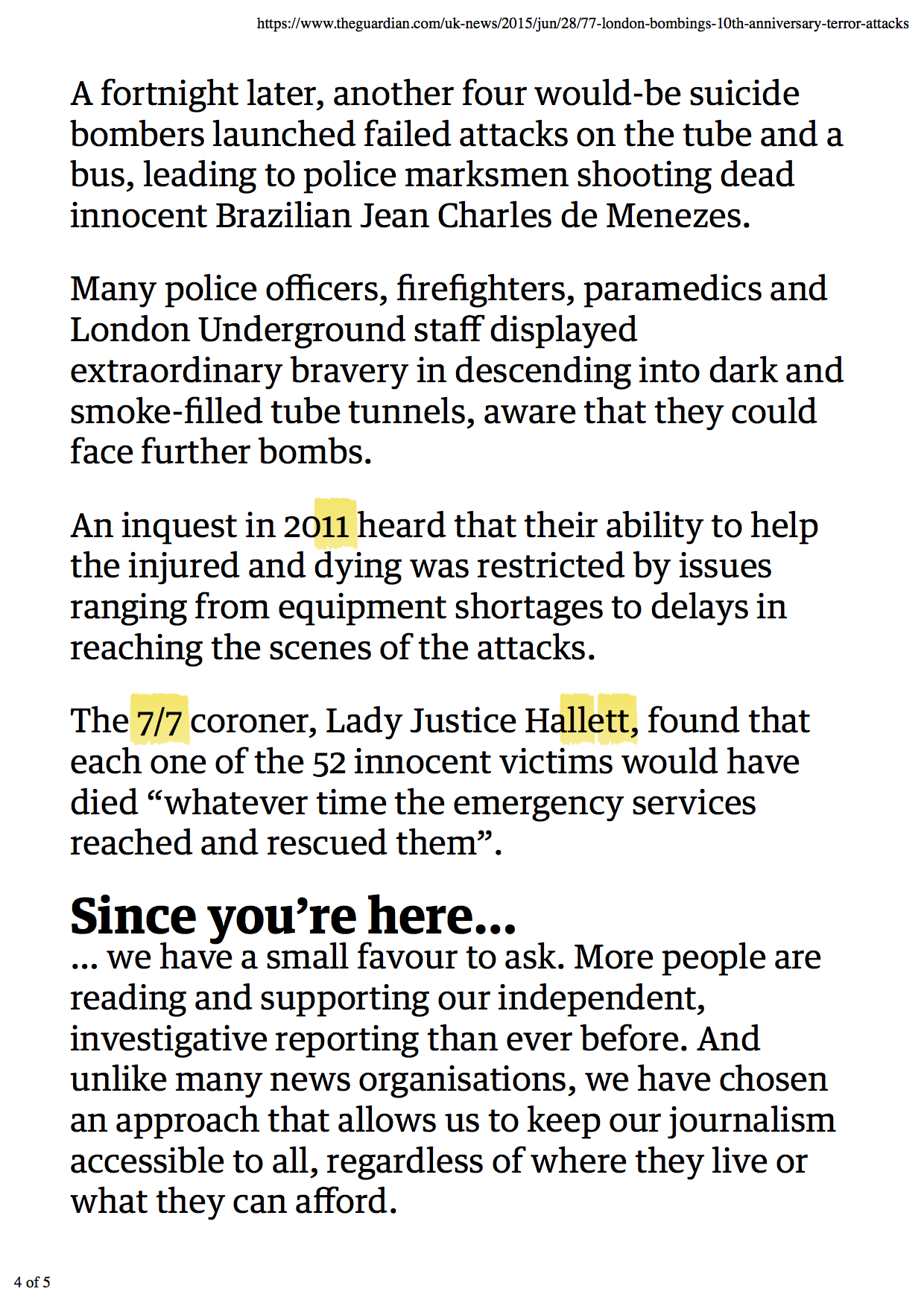 https://www.theguardian.com/uk-news/2015/jun/28/77-london-bombings-10th-anniversary-terror-attacks

A fortnight later, another four would-be suicide bombers launched failed attacks on the tube and a bus, leading to police marksmen shooting dead innocent Brazilian Jean Charles de Menezes.

Many police officers, firefighters, paramedics and London Underground staff displayed extraordinary bravery in descending into dark and smoke-filled tube tunnels, aware that they could face further bombs.

An inquest in 2011 heard that their ability to help the injured and dying was restricted by issues ranging from equipment shortages to delays in reaching the scenes of the attacks.

The 7/7 coroner, Lady Justice Hallett, found that each one of the 52 innocent victims would have died “whatever time the emergency services reached and rescued them”.

Since you’re here…

… we have a small favour to ask. More people are reading and supporting our independent, investigative reporting than ever before. And unlike many news organisations, we have chosen an approach that allows us to keep our journalism accessible to all, regardless of where they live or what they can afford.

4 of 5